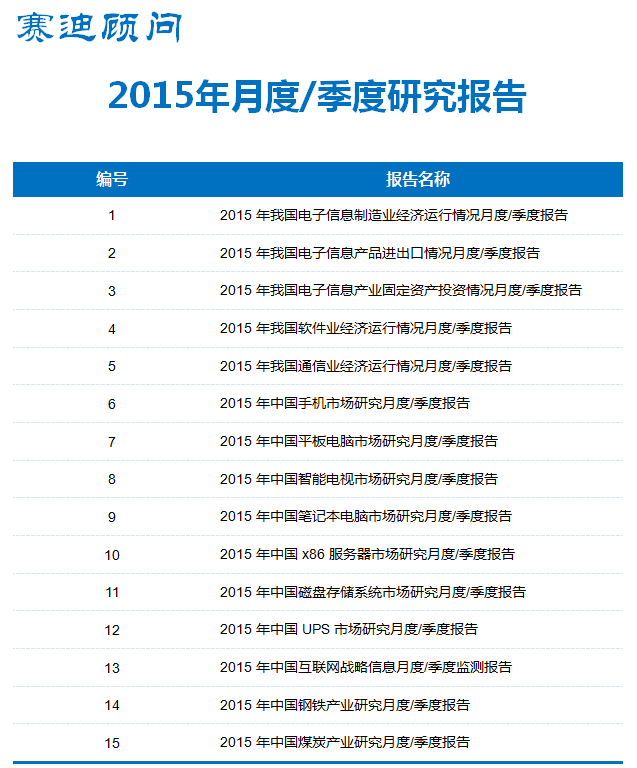 赛迪顾问

2015年月度/季度研究报告

| 编号 | 报告名称 |
|---|---|
| 1 | 2015 年我国电子信息制造业经济运行情况月度/季度报告 |
| 2 | 2015 年我国电子信息产品进出口情况月度/季度报告 |
| 3 | 2015 年我国电子信息产业固定资产投资情况月度/季度报告 |
| 4 | 2015 年我国软件业经济运行情况月度/季度报告 |
| 5 | 2015 年我国通信业经济运行情况月度/季度报告 |
| 6 | 2015 年中国手机市场研究月度/季度报告 |
| 7 | 2015 年中国平板电脑市场研究月度/季度报告 |
| 8 | 2015 年中国智能电视市场研究月度/季度报告 |
| 9 | 2015 年中国笔记本电脑市场研究月度/季度报告 |
| 10 | 2015 年中国 x86 服务器市场研究月度/季度报告 |
| 11 | 2015 年中国磁盘存储系统市场研究月度/季度报告 |
| 12 | 2015 年中国 UPS 市场研究月度/季度报告 |
| 13 | 2015 年中国互联网战略信息月度/季度监测报告 |
| 14 | 2015 年中国钢铁产业研究月度/季度报告 |
| 15 | 2015 年中国煤炭产业研究月度/季度报告 |